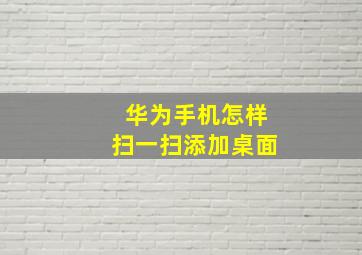 华为手机怎样
扫一扫添加桌面